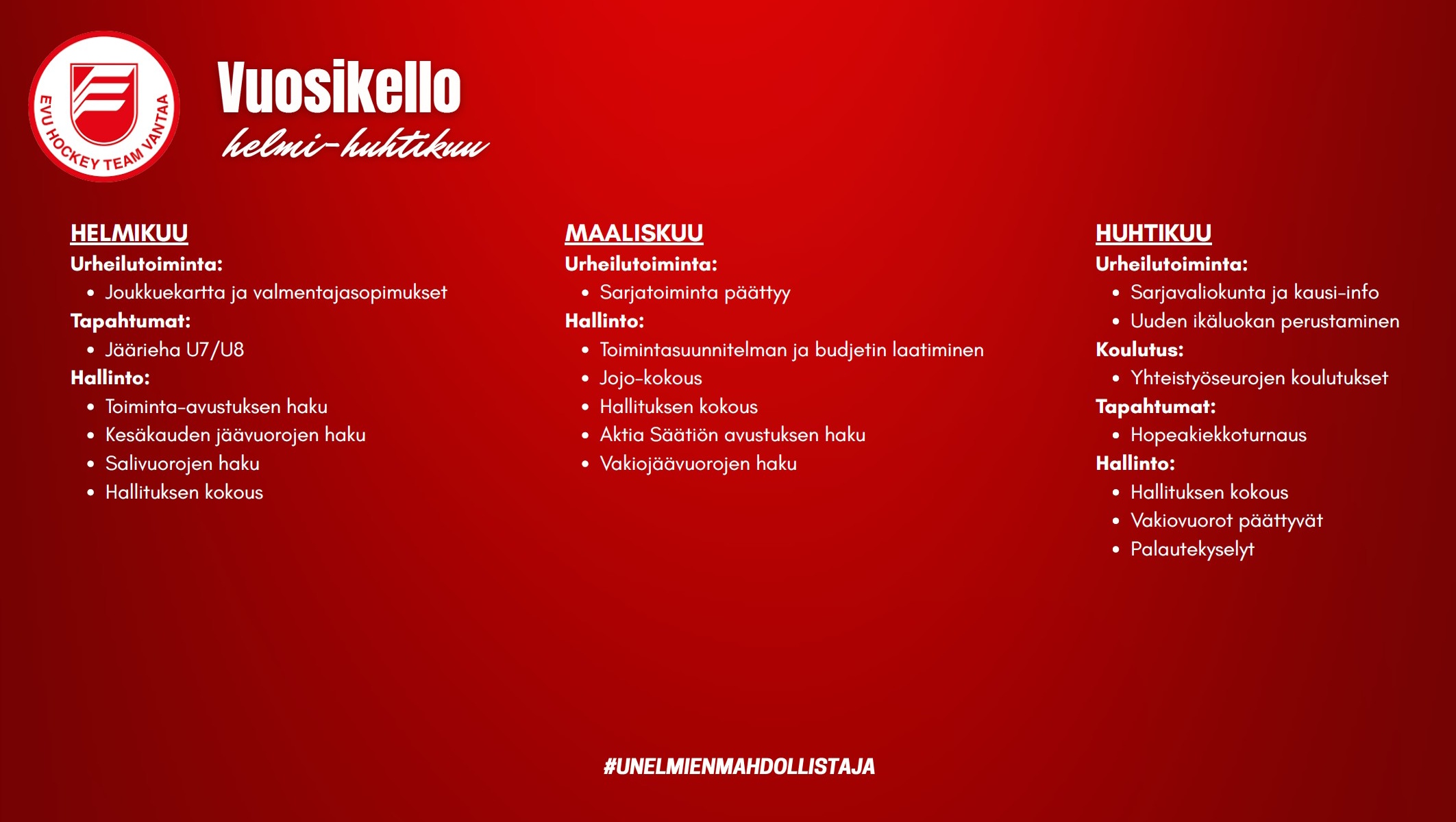 EVU HOCKEY TEAM VANTAA

Vuosikello
helmi-huhtikuu

HELMIKUU
Urheilutoiminta:
- Joukkuekartta ja valmentajasopimukset

Tapahtumat:
- Jäärieha U7/U8

Hallinto:
- Toiminta-avustuksen haku
- Kesäkauden jäävuorojen haku
- Salivuorojen haku
- Hallituksen kokous

MAALISKUU
Urheilutoiminta:
- Sarjatoiminta päättyy

Hallinto:
- Toimintasuunnitelman ja budjetin laatiminen
- Jojo-kokous
- Hallituksen kokous
- Aktia Säätiön avustuksen haku
- Vakiojäävuorojen haku

HUHTIKUU
Urheilutoiminta:
- Sarjavaliokunta ja kausi-info
- Uuden ikäluokan perustaminen

Koulutus:
- Yhteistyöseurojen koulutukset

Tapahtumat:
- Hopeakiekkoturnaus

Hallinto:
- Hallituksen kokous
- Vakiovuorot päättyvät
- Palautekyselyt

#UNELMIENMAHDOLLISTAJA